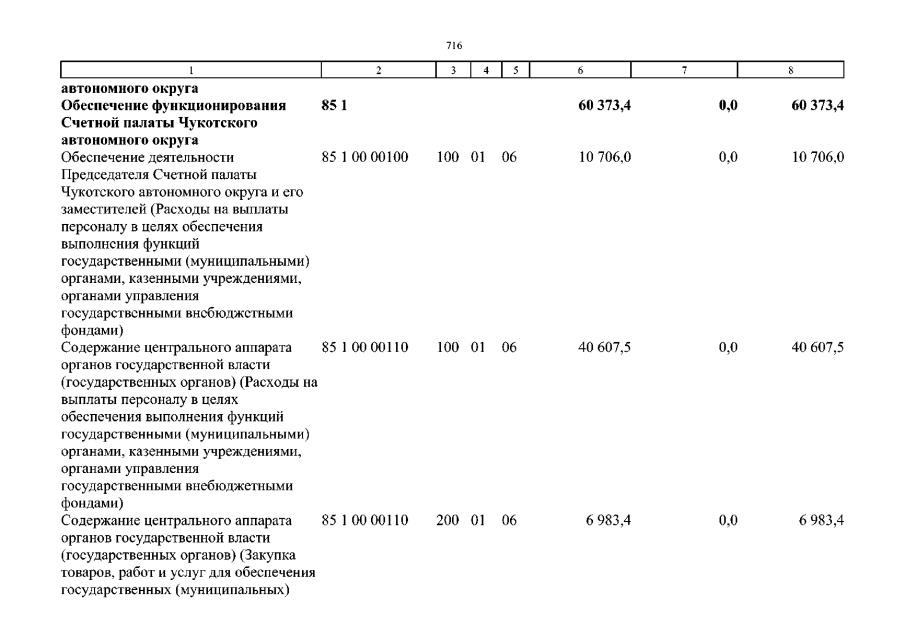 716

| 1 | 2 | 3 | 4 | 5 | 6 | 7 | 8 |
|---|---|---|---|---|---|---|---|
| **автономного округа** | | | | | | | |
| **Обеспечение функционирования Счетной палаты Чукотского автономного округа** | **85 1** | | | | **60 373,4** | **0,0** | **60 373,4** |
| Обеспечение деятельности Председателя Счетной палаты Чукотского автономного округа и его заместителей (Расходы на выплаты персоналу в целях обеспечения выполнения функций государственными (муниципальными) органами, казенными учреждениями, органами управления государственными внебюджетными фондами) | 85 1 00 00100 | 100 | 01 | 06 | 10 706,0 | 0,0 | 10 706,0 |
| Содержание центрального аппарата органов государственной власти (государственных органов) (Расходы на выплаты персоналу в целях обеспечения выполнения функций государственными (муниципальными) органами, казенными учреждениями, органами управления государственными внебюджетными фондами) | 85 1 00 00110 | 100 | 01 | 06 | 40 607,5 | 0,0 | 40 607,5 |
| Содержание центрального аппарата органов государственной власти (государственных органов) (Закупка товаров, работ и услуг для обеспечения государственных (муниципальных) | 85 1 00 00110 | 200 | 01 | 06 | 6 983,4 | 0,0 | 6 983,4 |